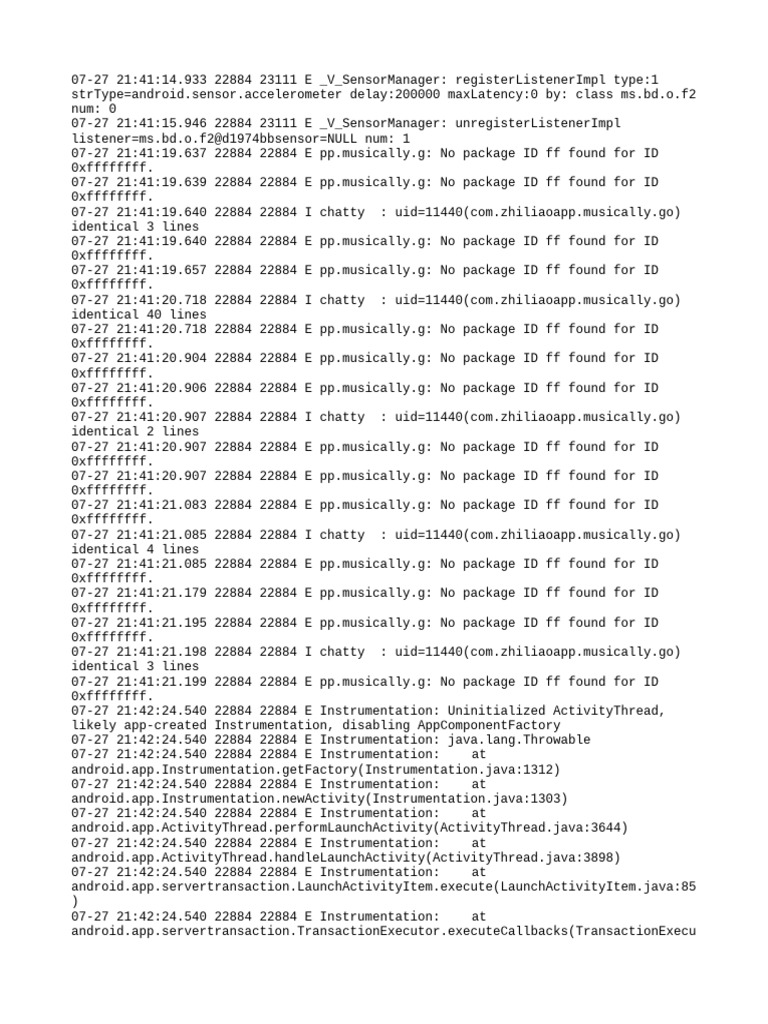 07-27 21:41:14.933 22884 23111 E _V_SensorManager: registerListenerImpl type:1 strType=android.sensor.accelerometer delay:200000 maxLatency:0 by: class ms.bd.o.f2 num: 0
07-27 21:41:15.946 22884 23111 E _V_SensorManager: unregisterListenerImpl listener=ms.bd.o.f2@d1974bbsensor=NULL num: 1
07-27 21:41:19.637 22884 22884 E pp.musically.g: No package ID ff found for ID 0xffffffff.
07-27 21:41:19.639 22884 22884 E pp.musically.g: No package ID ff found for ID 0xffffffff.
07-27 21:41:19.640 22884 22884 I chatty : uid=11440(com.zhiliaoapp.musically.go) identical 3 lines
07-27 21:41:19.640 22884 22884 E pp.musically.g: No package ID ff found for ID 0xffffffff.
07-27 21:41:19.657 22884 22884 E pp.musically.g: No package ID ff found for ID 0xffffffff.
07-27 21:41:20.718 22884 22884 I chatty : uid=11440(com.zhiliaoapp.musically.go) identical 40 lines
07-27 21:41:20.718 22884 22884 E pp.musically.g: No package ID ff found for ID 0xffffffff.
07-27 21:41:20.904 22884 22884 E pp.musically.g: No package ID ff found for ID 0xffffffff.
07-27 21:41:20.906 22884 22884 E pp.musically.g: No package ID ff found for ID 0xffffffff.
07-27 21:41:20.907 22884 22884 I chatty : uid=11440(com.zhiliaoapp.musically.go) identical 2 lines
07-27 21:41:20.907 22884 22884 E pp.musically.g: No package ID ff found for ID 0xffffffff.
07-27 21:41:20.907 22884 22884 E pp.musically.g: No package ID ff found for ID 0xffffffff.
07-27 21:41:21.083 22884 22884 E pp.musically.g: No package ID ff found for ID 0xffffffff.
07-27 21:41:21.085 22884 22884 I chatty : uid=11440(com.zhiliaoapp.musically.go) identical 4 lines
07-27 21:41:21.085 22884 22884 E pp.musically.g: No package ID ff found for ID 0xffffffff.
07-27 21:41:21.179 22884 22884 E pp.musically.g: No package ID ff found for ID 0xffffffff.
07-27 21:41:21.195 22884 22884 E pp.musically.g: No package ID ff found for ID 0xffffffff.
07-27 21:41:21.198 22884 22884 I chatty : uid=11440(com.zhiliaoapp.musically.go) identical 3 lines
07-27 21:41:21.199 22884 22884 E pp.musically.g: No package ID ff found for ID 0xffffffff.
07-27 21:42:24.540 22884 22884 E Instrumentation: Uninitialized ActivityThread, likely app-created Instrumentation, disabling AppComponentFactory
07-27 21:42:24.540 22884 22884 E Instrumentation: java.lang.Throwable
07-27 21:42:24.540 22884 22884 E Instrumentation: at android.app.Instrumentation.getFactory(Instrumentation.java:1312)
07-27 21:42:24.540 22884 22884 E Instrumentation: at android.app.Instrumentation.newActivity(Instrumentation.java:1303)
07-27 21:42:24.540 22884 22884 E Instrumentation: at android.app.ActivityThread.performLaunchActivity(ActivityThread.java:3644)
07-27 21:42:24.540 22884 22884 E Instrumentation: at android.app.ActivityThread.handleLaunchActivity(ActivityThread.java:3898)
07-27 21:42:24.540 22884 22884 E Instrumentation: at android.app.servertransaction.LaunchActivityItem.execute(LaunchActivityItem.java:85)
07-27 21:42:24.540 22884 22884 E Instrumentation: at android.app.servertransaction.TransactionExecutor.executeCallbacks(TransactionExecu